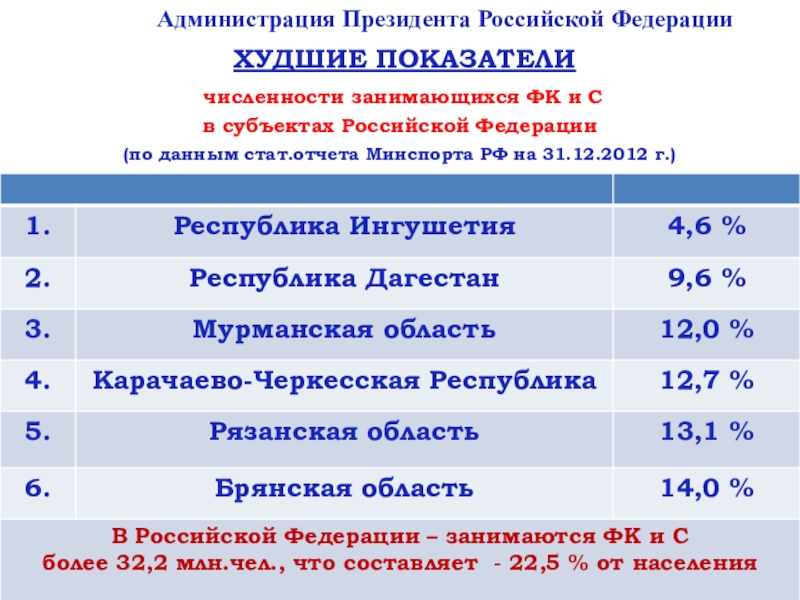 Администрация Президента Российской Федерации

ХУДШИЕ ПОКАЗАТЕЛИ

численности занимающихся ФК и С
в субъектах Российской Федерации
(по данным стат.отчета Минспорта РФ на 31.12.2012 г.)

|  |  |  |
|---|---|---|
| 1. | Республика Ингушетия | 4,6 % |
| 2. | Республика Дагестан | 9,6 % |
| 3. | Мурманская область | 12,0 % |
| 4. | Карачаево-Черкесская Республика | 12,7 % |
| 5. | Рязанская область | 13,1 % |
| 6. | Брянская область | 14,0 % |
| В Российской Федерации – занимаются ФК и С более 32,2 млн.чел., что составляет - 22,5 % от населения |  |  |